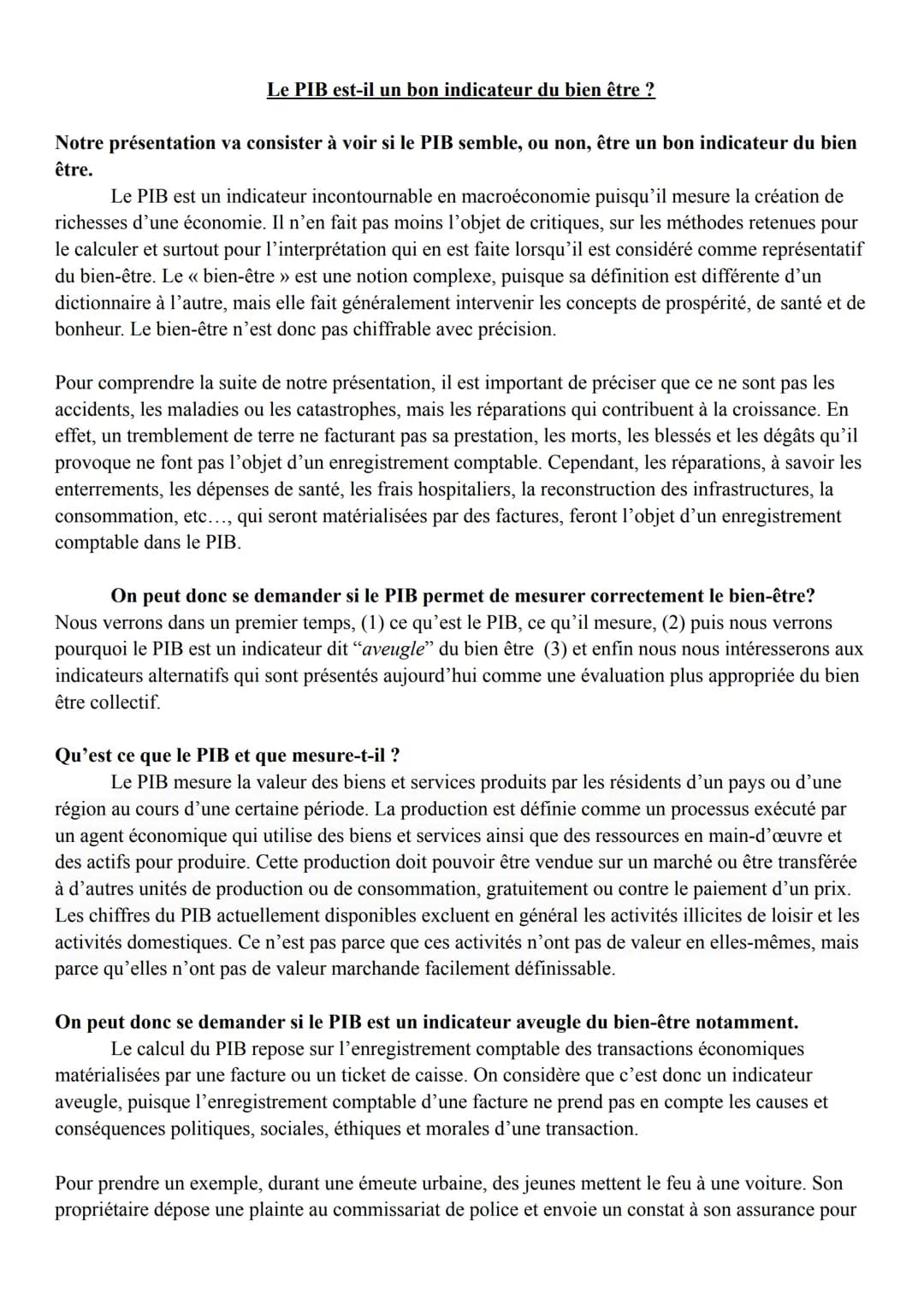 Le PIB est-il un bon indicateur du bien être ?

Notre présentation va consister à voir si le PIB semble, ou non, être un bon indicateur du bien être.

Le PIB est un indicateur incontournable en macroéconomie puisqu'il mesure la création de richesses d'une économie. Il n'en fait pas moins l'objet de critiques, sur les méthodes retenues pour le calculer et surtout pour l'interprétation qui en est faite lorsqu'il est considéré comme représentatif du bien-être. Le « bien-être » est une notion complexe, puisque sa définition est différente d'un dictionnaire à l'autre, mais elle fait généralement intervenir les concepts de prospérité, de santé et de bonheur. Le bien-être n'est donc pas chiffrable avec précision.

Pour comprendre la suite de notre présentation, il est important de préciser que ce ne sont pas les accidents, les maladies ou les catastrophes, mais les réparations qui contribuent à la croissance. En effet, un tremblement de terre ne facturant pas sa prestation, les morts, les blessés et les dégâts qu'il provoque ne font pas l'objet d'un enregistrement comptable. Cependant, les réparations, à savoir les enterrements, les dépenses de santé, les frais hospitaliers, la reconstruction des infrastructures, la consommation, etc..., qui seront matérialisées par des factures, feront l'objet d'un enregistrement comptable dans le PIB.

On peut donc se demander si le PIB permet de mesurer correctement le bien-être?
Nous verrons dans un premier temps, (1) ce qu'est le PIB, ce qu'il mesure, (2) puis nous verrons pourquoi le PIB est un indicateur dit "aveugle" du bien être (3) et enfin nous nous intéresserons aux indicateurs alternatifs qui sont présentés aujourd'hui comme une évaluation plus appropriée du bien être collectif.

Qu'est ce que le PIB et que mesure-t-il ?
Le PIB mesure la valeur des biens et services produits par les résidents d'un pays ou d'une région au cours d'une certaine période. La production est définie comme un processus exécuté par un agent économique qui utilise des biens et services ainsi que des ressources en main-d'œuvre et des actifs pour produire. Cette production doit pouvoir être vendue sur un marché ou être transférée à d'autres unités de production ou de consommation, gratuitement ou contre le paiement d'un prix. Les chiffres du PIB actuellement disponibles excluent en général les activités illicites de loisir et les activités domestiques. Ce n'est pas parce que ces activités n'ont pas de valeur en elles-mêmes, mais parce qu'elles n'ont pas de valeur marchande facilement définissable.

On peut donc se demander si le PIB est un indicateur aveugle du bien-être notamment.
Le calcul du PIB repose sur l'enregistrement comptable des transactions économiques matérialisées par une facture ou un ticket de caisse. On considère que c'est donc un indicateur aveugle, puisque l'enregistrement comptable d'une facture ne prend pas en compte les causes et conséquences politiques, sociales, éthiques et morales d'une transaction.

Pour prendre un exemple, durant une émeute urbaine, des jeunes mettent le feu à une voiture. Son propriétaire dépose une plainte au commissariat de police et envoie un constat à son assurance pour